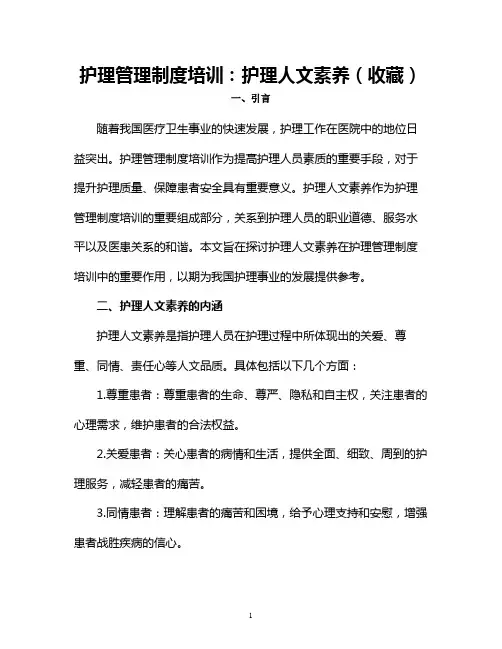 护理管理制度培训：护理人文素养（收藏）

一、引言

随着我国医疗卫生事业的快速发展，护理工作在医院中的地位日益突出。护理管理制度培训作为提高护理人员素质的重要手段，对于提升护理质量、保障患者安全具有重要意义。护理人文素养作为护理管理制度培训的重要组成部分，关系到护理人员的职业道德、服务水平以及医患关系的和谐。本文旨在探讨护理人文素养在护理管理制度培训中的重要作用，以期为我国护理事业的发展提供参考。

二、护理人文素养的内涵

护理人文素养是指护理人员在护理过程中所体现出的关爱、尊重、同情、责任心等人文品质。具体包括以下几个方面：

1.尊重患者：尊重患者的生命、尊严、隐私和自主权，关注患者的心理需求，维护患者的合法权益。

2.关爱患者：关心患者的病情和生活，提供全面、细致、周到的护理服务，减轻患者的痛苦。

3.同情患者：理解患者的痛苦和困境，给予心理支持和安慰，增强患者战胜疾病的信心。

1